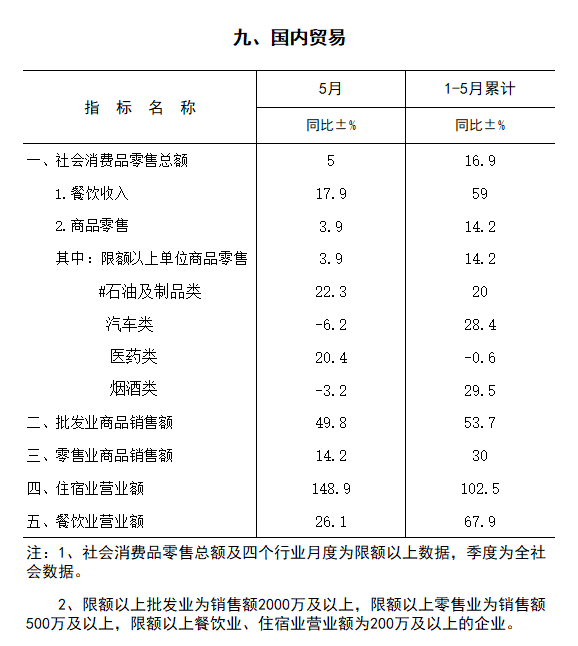 九、国内贸易

| 指 标 名 称 | 5月 | 1-5月累计 |
|---|---|---|
| | 同比±% | 同比±% |
| 一、社会消费品零售总额 | 5 | 16.9 |
| 1.餐饮收入 | 17.9 | 59 |
| 2.商品零售 | 3.9 | 14.2 |
| 其中：限额以上单位商品零售 | 3.9 | 14.2 |
| #石油及制品类 | 22.3 | 20 |
| 汽车类 | -6.2 | 28.4 |
| 医药类 | 20.4 | -0.6 |
| 烟酒类 | -3.2 | 29.5 |
| 二、批发业商品销售额 | 49.8 | 53.7 |
| 三、零售业商品销售额 | 14.2 | 30 |
| 四、住宿业营业额 | 148.9 | 102.5 |
| 五、餐饮业营业额 | 26.1 | 67.9 |

注：1、社会消费品零售总额及四个行业月度为限额以上数据，季度为全社会数据。

2、限额以上批发业为销售额2000万及以上，限额以上零售业为销售额500万及以上，限额以上餐饮业、住宿业营业额为200万及以上的企业。